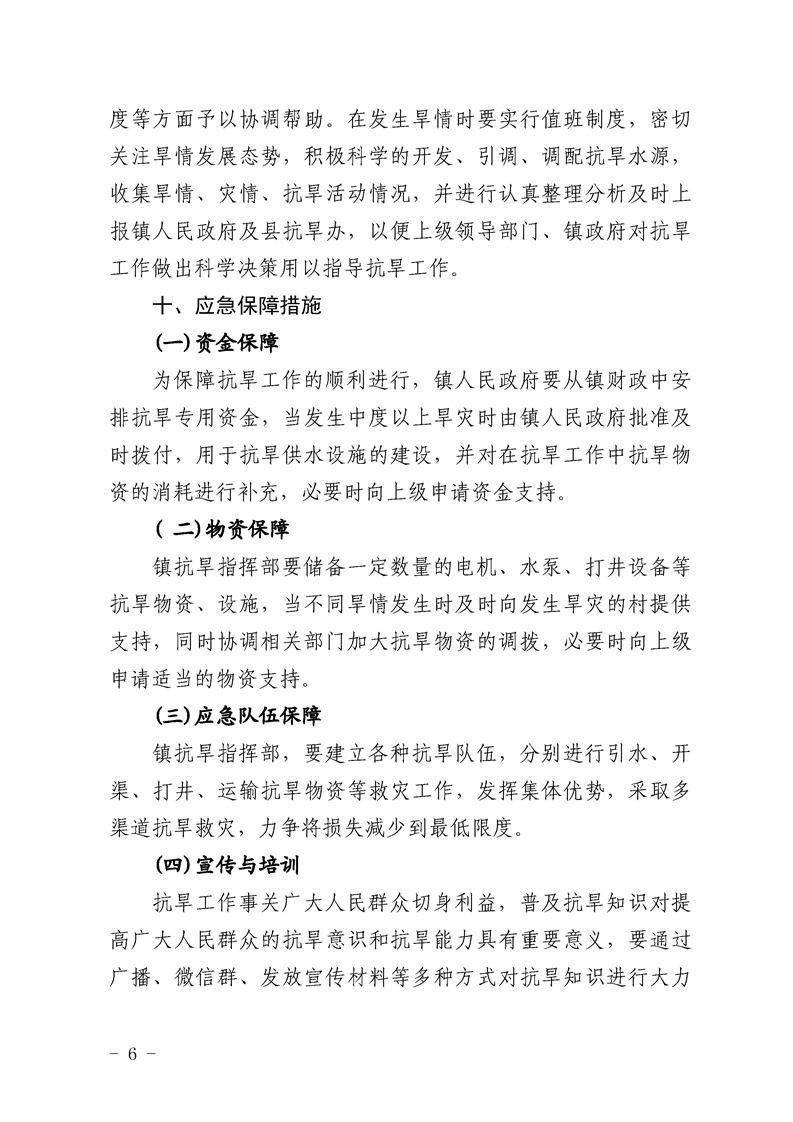 度等方面予以协调帮助。在发生旱情时要实行值班制度，密切关注旱情发展态势，积极科学的开发、引调、调配抗旱水源，收集旱情、灾情、抗旱活动情况，并进行认真整理分析及时上报镇人民政府及县抗旱办，以便上级领导部门、镇政府对抗旱工作做出科学决策用以指导抗旱工作。

十、应急保障措施

(一)资金保障

为保障抗旱工作的顺利进行，镇人民政府要从镇财政中安排抗旱专用资金，当发生中度以上旱灾时由镇人民政府批准及时拨付，用于抗旱供水设施的建设，并对在抗旱工作中抗旱物资的消耗进行补充，必要时向上级申请资金支持。

( 二)物资保障

镇抗旱指挥部要储备一定数量的电机、水泵、打井设备等抗旱物资、设施，当不同旱情发生时及时向发生旱灾的村提供支持，同时协调相关部门加大抗旱物资的调拨，必要时向上级申请适当的物资支持。

(三)应急队伍保障

镇抗旱指挥部，要建立各种抗旱队伍，分别进行引水、开渠、打井、运输抗旱物资等救灾工作，发挥集体优势，采取多渠道抗旱救灾，力争将损失减少到最低限度。

(四)宣传与培训

抗旱工作事关广大人民群众切身利益，普及抗旱知识对提高广大人民群众的抗旱意识和抗旱能力具有重要意义，要通过广播、微信群、发放宣传材料等多种方式对抗旱知识进行大力

- 6 -